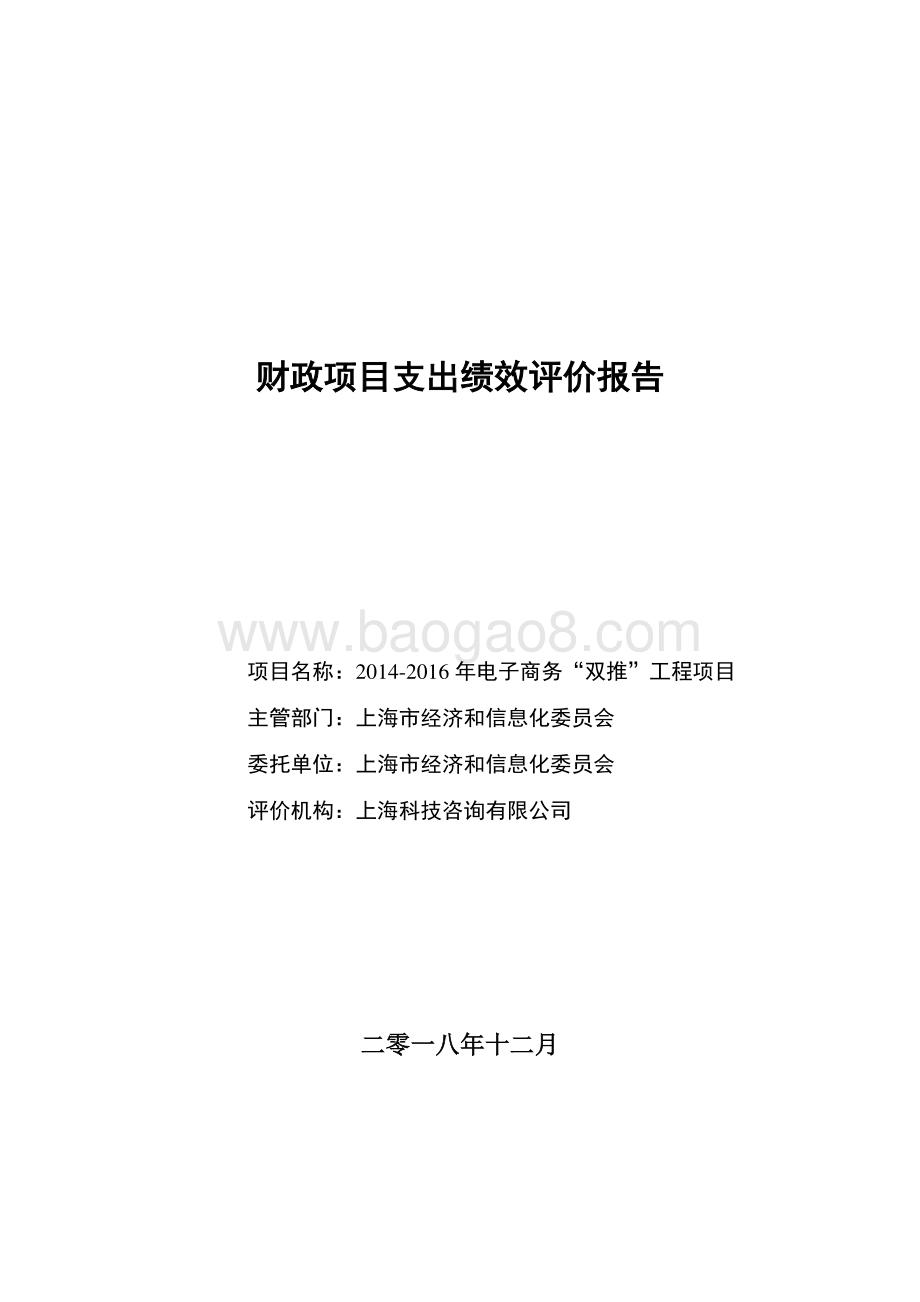 财政项目支出绩效评价报告

www.baogao8.com

项目名称：2014-2016 年电子商务“双推”工程项目

主管部门：上海市经济和信息化委员会

委托单位：上海市经济和信息化委员会

评价机构：上海科技咨询有限公司

二零一八年十二月